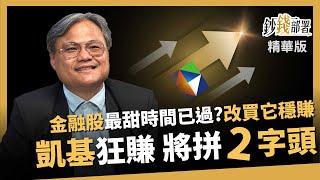 鈔錢部署
精華版

金融股最甜時間已過?改買它穩賺
凱基狂賺 將拼 2 字頭